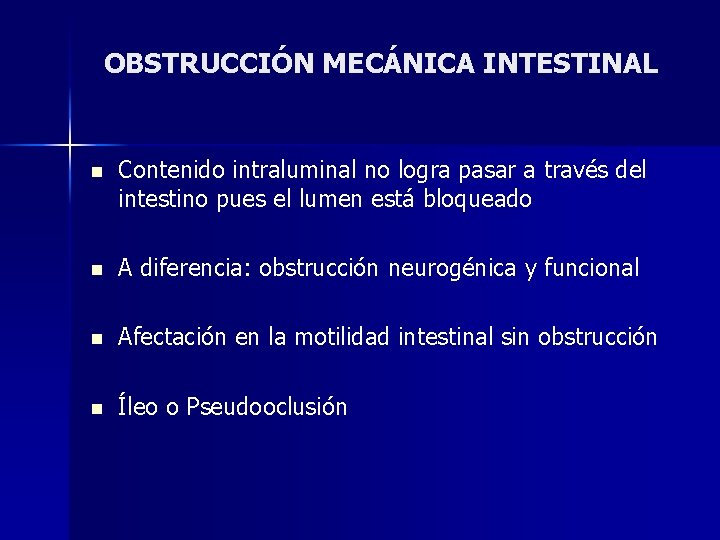 OBSTRUCCIÓN MECÁNICA INTESTINAL

• Contenido intraluminal no logra pasar a través del intestino pues el lumen está bloqueado

• A diferencia: obstrucción neurogénica y funcional

• Afectación en la motilidad intestinal sin obstrucción

• Íleo o Pseudooclusión